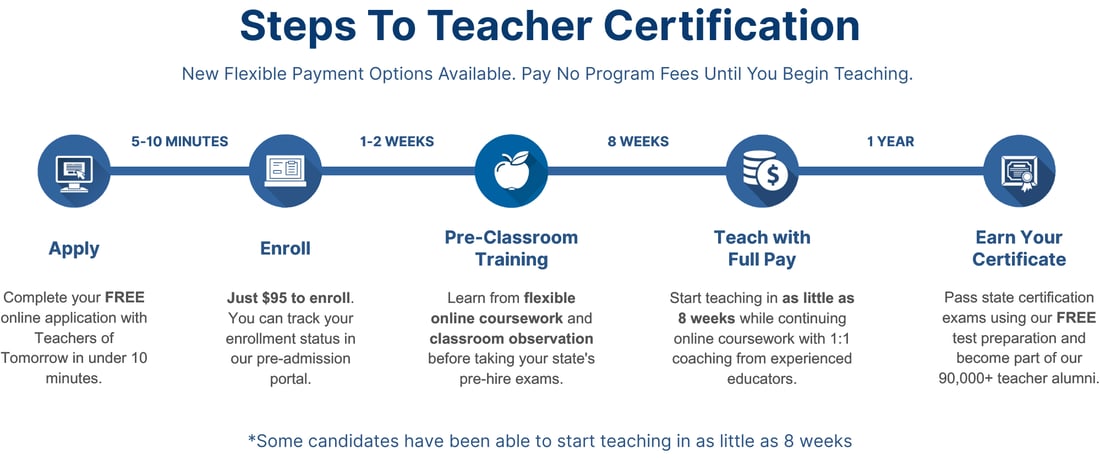 Steps To Teacher Certification

New Flexible Payment Options Available. Pay No Program Fees Until You Begin Teaching.

5-10 MINUTES

1-2 WEEKS

8 WEEKS

1 YEAR

Apply

Complete your FREE online application with Teachers of Tomorrow in under 10 minutes.

Enroll

Just $95 to enroll. You can track your enrollment status in our pre-admission portal.

Pre-Classroom Training

Learn from flexible online coursework and classroom observation before taking your state's pre-hire exams.

Teach with Full Pay

Start teaching in as little as 8 weeks while continuing online coursework with 1:1 coaching from experienced educators.

Earn Your Certificate

Pass state certification exams using our FREE test preparation and become part of our 90,000+ teacher alumni.

*Some candidates have been able to start teaching in as little as 8 weeks